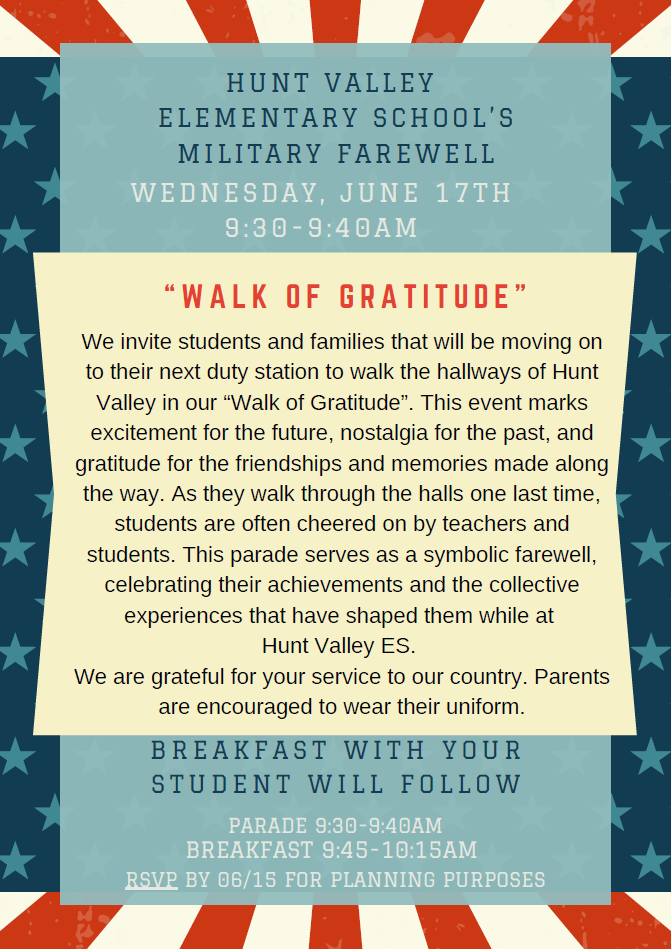 HUNT VALLEY ELEMENTARY SCHOOL'S MILITARY FAREWELL
WEDNESDAY, JUNE 17TH
9:30-9:40AM

"WALK OF GRATITUDE"

We invite students and families that will be moving on to their next duty station to walk the hallways of Hunt Valley in our "Walk of Gratitude". This event marks excitement for the future, nostalgia for the past, and gratitude for the friendships and memories made along the way. As they walk through the halls one last time, students are often cheered on by teachers and students. This parade serves as a symbolic farewell, celebrating their achievements and the collective experiences that have shaped them while at Hunt Valley ES.
We are grateful for your service to our country. Parents are encouraged to wear their uniform.

BREAKFAST WITH YOUR STUDENT WILL FOLLOW

PARADE 9:30-9:40AM
BREAKFAST 9:45-10:15AM
RSVP BY 06/15 FOR PLANNING PURPOSES